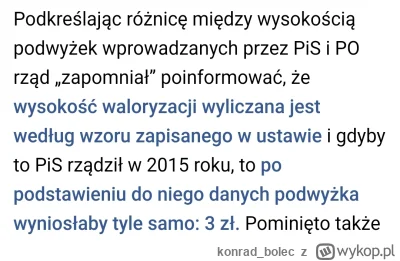 Podkreślając różnicę między wysokością podwyżek wprowadzanych przez PiS i PO rząd „zapomniał” poinformować, że wysokość waloryzacji wyliczana jest według wzoru zapisanego w ustawie i gdyby to PiS rządził w 2015 roku, to po podstawieniu do niego danych podwyżka wyniosłaby tyle samo: 3 zł. Pominięto także

konrad_bolec z wykop.pl